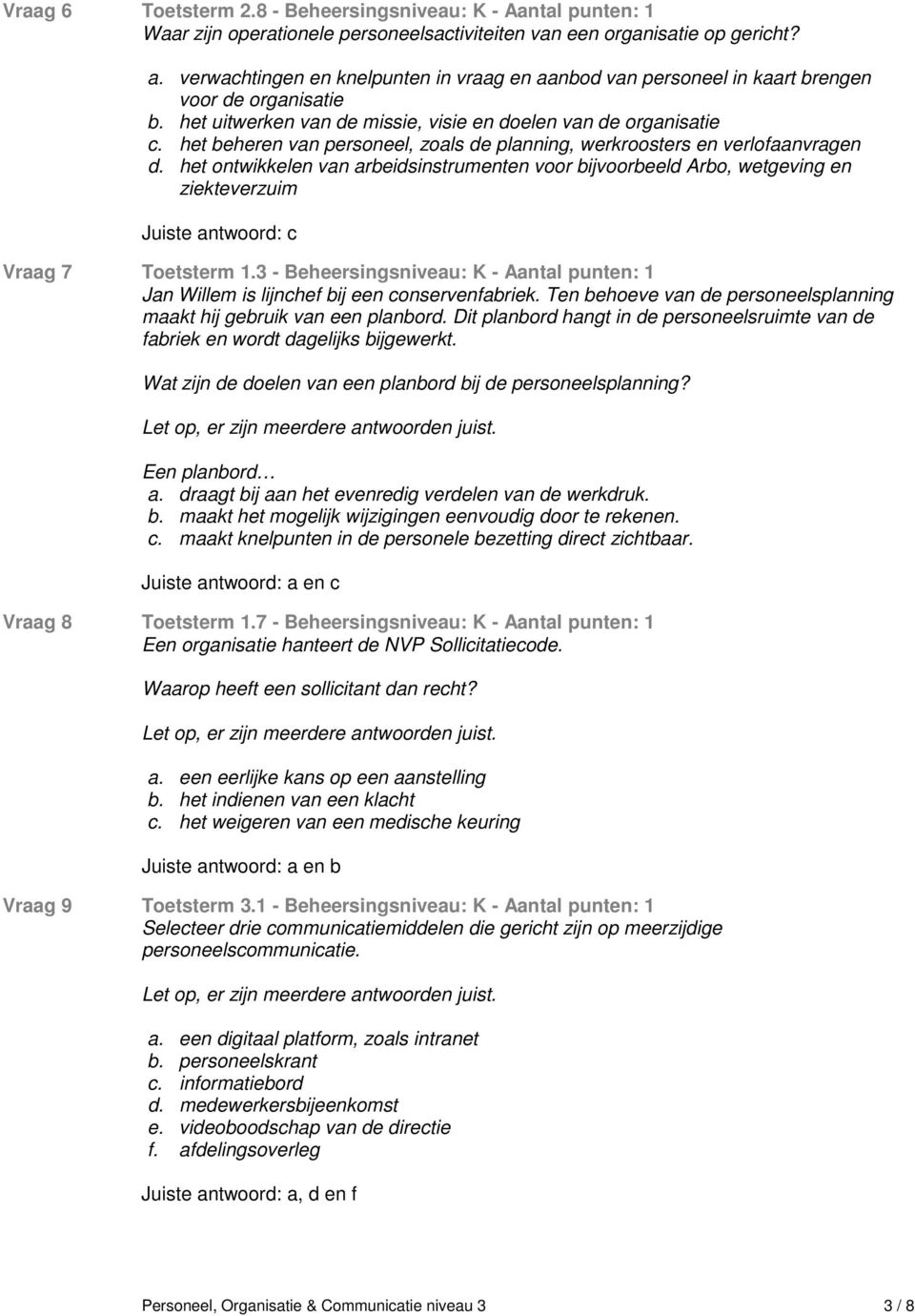 Vraag 6

Toetsterm 2.8 - Beheersingsniveau: K - Aantal punten: 1
Waar zijn operationele personeelsactiviteiten van een organisatie op gericht?

a. verwachtingen en knelpunten in vraag en aanbod van personeel in kaart brengen voor de organisatie
b. het uitwerken van de missie, visie en doelen van de organisatie
c. het beheren van personeel, zoals de planning, werkroosters en verlofaanvragen
d. het ontwikkelen van arbeidsinstrumenten voor bijvoorbeeld Arbo, wetgeving en ziekteverzuim

Juiste antwoord: c

Vraag 7

Toetsterm 1.3 - Beheersingsniveau: K - Aantal punten: 1
Jan Willem is lijnchef bij een conservenfabriek. Ten behoeve van de personeelsplanning maakt hij gebruik van een planbord. Dit planbord hangt in de personeelsruimte van de fabriek en wordt dagelijks bijgewerkt.

Wat zijn de doelen van een planbord bij de personeelsplanning?

Let op, er zijn meerdere antwoorden juist.

Een planbord…
a. draagt bij aan het evenredig verdelen van de werkdruk.
b. maakt het mogelijk wijzigingen eenvoudig door te rekenen.
c. maakt knelpunten in de personele bezetting direct zichtbaar.

Juiste antwoord: a en c

Vraag 8

Toetsterm 1.7 - Beheersingsniveau: K - Aantal punten: 1
Een organisatie hanteert de NVP Sollicitatiecode.

Waarop heeft een sollicitant dan recht?

Let op, er zijn meerdere antwoorden juist.

a. een eerlijke kans op een aanstelling
b. het indienen van een klacht
c. het weigeren van een medische keuring

Juiste antwoord: a en b

Vraag 9

Toetsterm 3.1 - Beheersingsniveau: K - Aantal punten: 1
Selecteer drie communicatiemiddelen die gericht zijn op meerzijdige personeelscommunicatie.

Let op, er zijn meerdere antwoorden juist.

a. een digitaal platform, zoals intranet
b. personeelskrant
c. informatiebord
d. medewerkersbijeenkomst
e. videoboodschap van de directie
f. afdelingsoverleg

Juiste antwoord: a, d en f

Personeel, Organisatie & Communicatie niveau 3

3 / 8